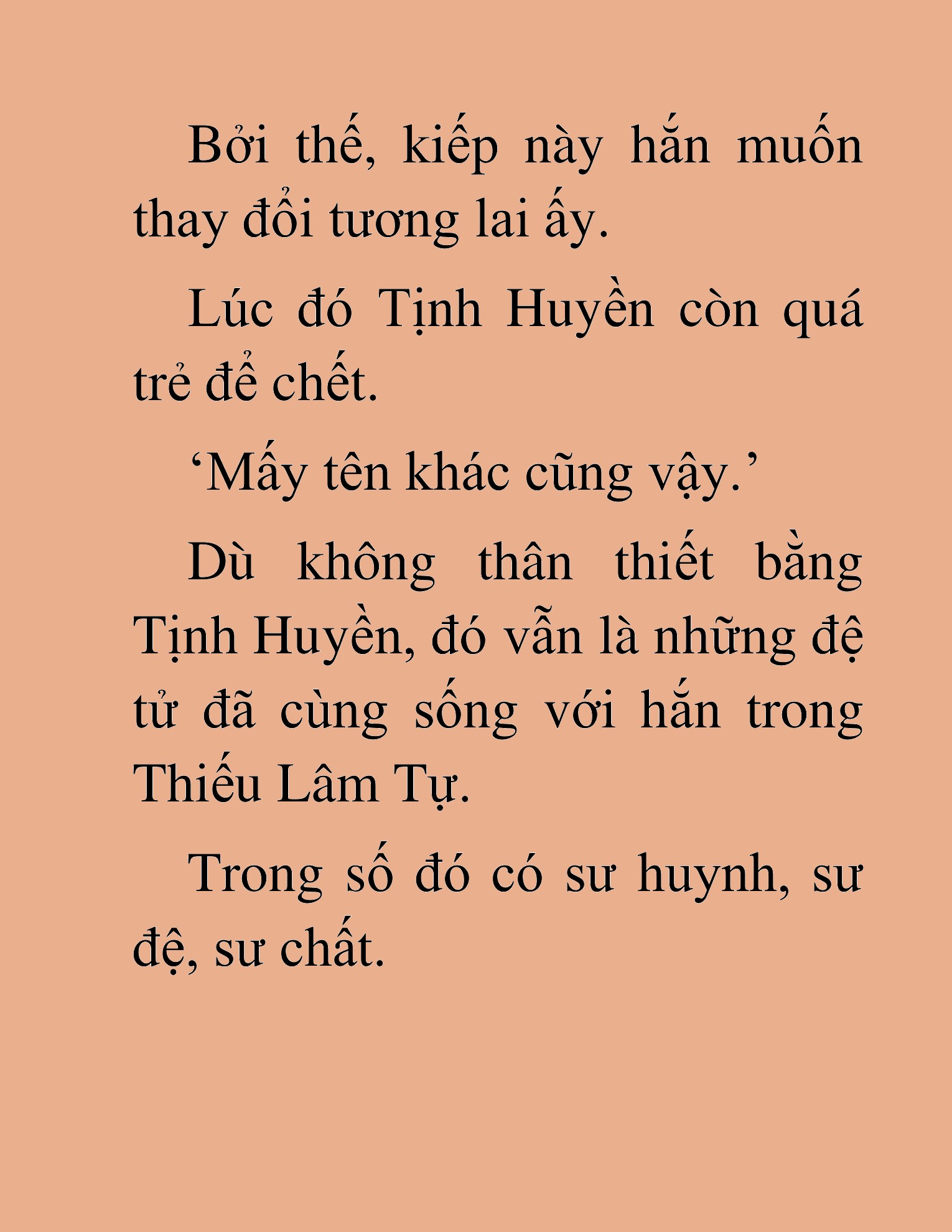 Bởi thế, kiếp này hắn muốn thay đổi tương lai ấy.

Lúc đó Tịnh Huyền còn quá trẻ để chết.

‘Mấy tên khác cũng vậy.’

Dù không thân thiết bằng Tịnh Huyền, đó vẫn là những đệ tử đã cùng sống với hắn trong Thiếu Lâm Tự.

Trong số đó có sư huynh, sư đệ, sư chất.